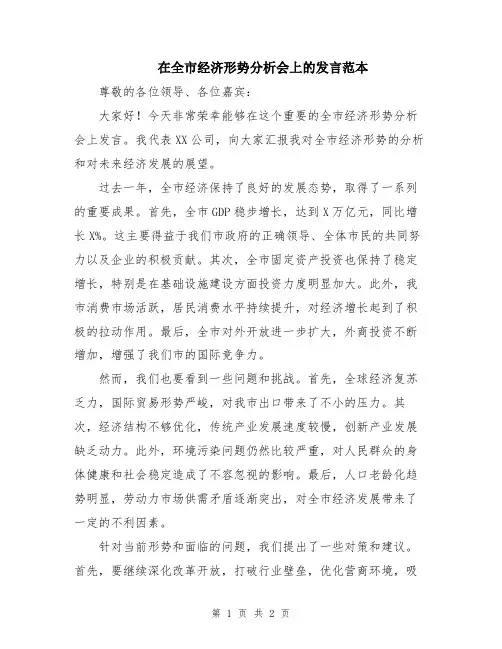 在全市经济形势分析会上的发言范本

尊敬的各位领导、各位嘉宾：

大家好！今天非常荣幸能够在这个重要的全市经济形势分析会上发言。我代表XX公司，向大家汇报我对全市经济形势的分析和对未来经济发展的展望。

过去一年，全市经济保持了良好的发展态势，取得了一系列的重要成果。首先，全市GDP稳步增长，达到X万亿元，同比增长X%。这主要得益于我们市政府的正确领导、全体市民的共同努力以及企业的积极贡献。其次，全市固定资产投资也保持了稳定增长，特别是在基础设施建设方面投资力度明显加大。此外，我市消费市场活跃，居民消费水平持续提升，对经济增长起到了积极的拉动作用。最后，全市对外开放进一步扩大，外商投资不断增加，增强了我们市的国际竞争力。

然而，我们也要看到一些问题和挑战。首先，全球经济复苏乏力，国际贸易形势严峻，对我市出口带来了不小的压力。其次，经济结构不够优化，传统产业发展速度较慢，创新产业发展缺乏动力。此外，环境污染问题仍然比较严重，对人民群众的身体健康和社会稳定造成了不容忽视的影响。最后，人口老龄化趋势明显，劳动力市场供需矛盾逐渐突出，对全市经济发展带来了一定的不利因素。

针对当前形势和面临的问题，我们提出了一些对策和建议。首先，要继续深化改革开放，打破行业壁垒，优化营商环境，吸

第 1 页 共 2 页